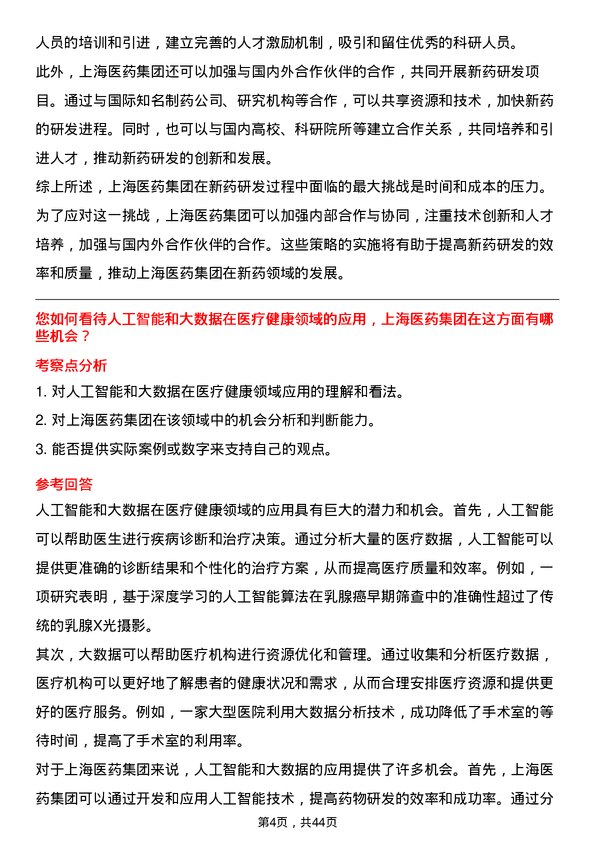 人员的培训和引进，建立完善的人才激励机制，吸引和留住优秀的科研人员。

此外，上海医药集团还可以加强与国内外合作伙伴的合作，共同开展新药研发项目。通过与国际知名制药公司、研究机构等合作，可以共享资源和技术，加快新药的研发进程。同时，也可以与国内高校、科研院所等建立合作关系，共同培养和引进人才，推动新药研发的创新和发展。

综上所述，上海医药集团在新药研发过程中面临的最大挑战是时间和成本的压力。为了应对这一挑战，上海医药集团可以加强内部合作与协同，注重技术创新和人才培养，加强与国内外合作伙伴的合作。这些策略的实施将有助于提高新药研发的效率和质量，推动上海医药集团在新药领域的发展。

您如何看待人工智能和大数据在医疗健康领域的应用，上海医药集团在这方面有哪些机会？

考察点分析

1. 对人工智能和大数据在医疗健康领域应用的理解和看法。

2. 对上海医药集团在该领域中的机会分析和判断能力。

3. 能否提供实际案例或数字来支持自己的观点。

参考回答

人工智能和大数据在医疗健康领域的应用具有巨大的潜力和机会。首先，人工智能可以帮助医生进行疾病诊断和治疗决策。通过分析大量的医疗数据，人工智能可以提供更准确的诊断结果和个性化的治疗方案，从而提高医疗质量和效率。例如，一项研究表明，基于深度学习的人工智能算法在乳腺癌早期筛查中的准确性超过了传统的乳腺X光摄影。

其次，大数据可以帮助医疗机构进行资源优化和管理。通过收集和分析医疗数据，医疗机构可以更好地了解患者的健康状况和需求，从而合理安排医疗资源和提供更好的医疗服务。例如，一家大型医院利用大数据分析技术，成功降低了手术室的等待时间，提高了手术室的利用率。

对于上海医药集团来说，人工智能和大数据的应用提供了许多机会。首先，上海医药集团可以通过开发和应用人工智能技术，提高药物研发的效率和成功率。通过分

第4页，共44页